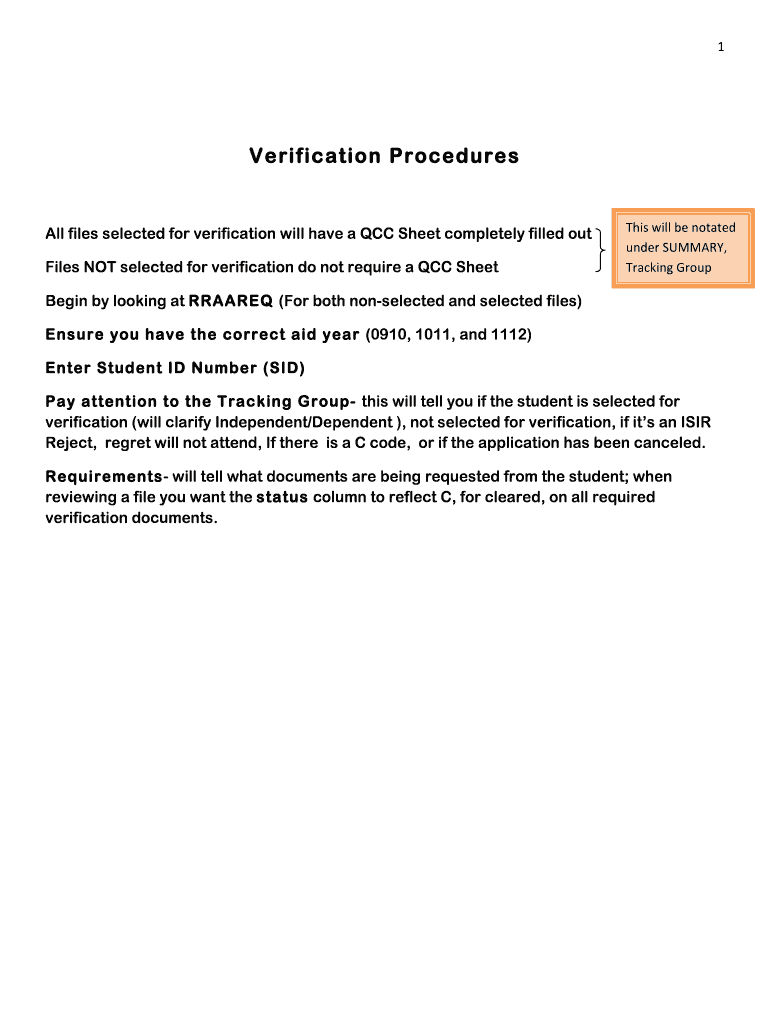 1

Verification Procedures

All files selected for verification will have a QCC Sheet completely filled out

Files NOT selected for verification do not require a QCC Sheet

This will be notated under SUMMARY, Tracking Group

Begin by looking at RRAAREQ (For both non-selected and selected files)

Ensure you have the correct aid year (0910, 1011, and 1112)

Enter Student ID Number (SID)

Pay attention to the Tracking Group- this will tell you if the student is selected for verification (will clarify Independent/Dependent ), not selected for verification, if it's an ISIR Reject, regret will not attend, If there is a C code, or if the application has been canceled.

Requirements- will tell what documents are being requested from the student; when reviewing a file you want the status column to reflect C, for cleared, on all required verification documents.